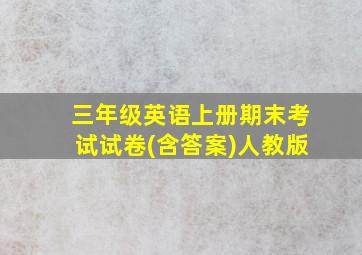 三年级英语上册期末考试试卷(含答案)人教版